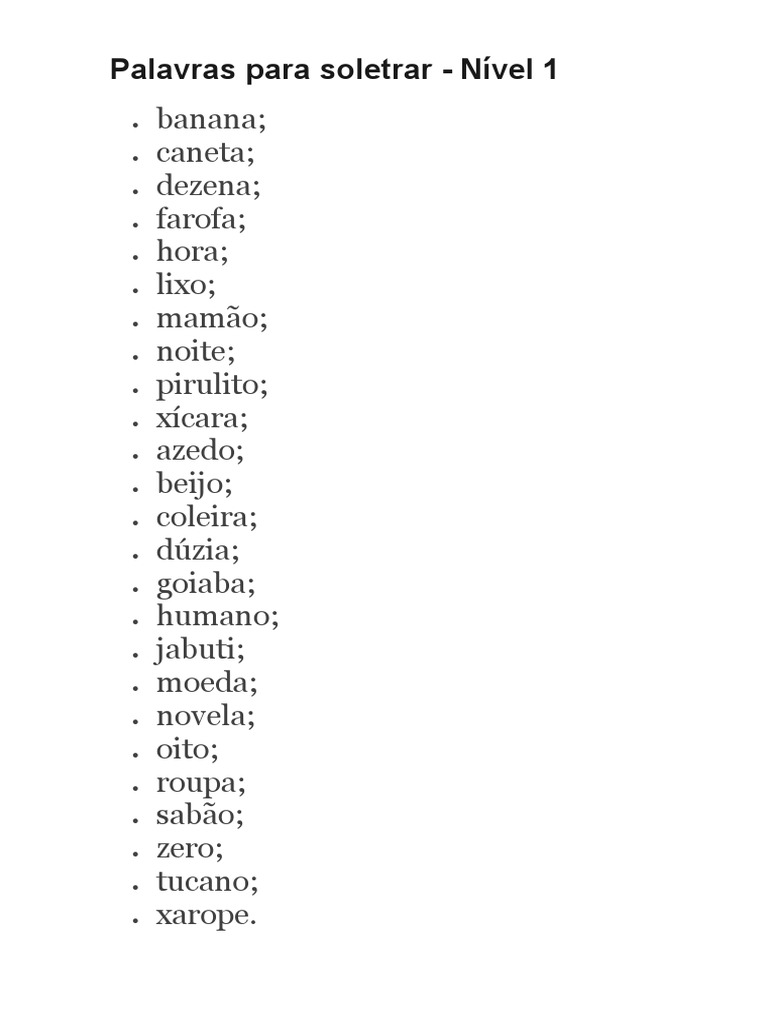 Palavras para soletrar - Nível 1

- banana;
- caneta;
- dezena;
- farofa;
- hora;
- lixo;
- mamão;
- noite;
- pirulito;
- xícara;
- azedo;
- beijo;
- coleira;
- dúzia;
- goiaba;
- humano;
- jabuti;
- moeda;
- novela;
- oito;
- roupa;
- sabão;
- zero;
- tucano;
- xarope.